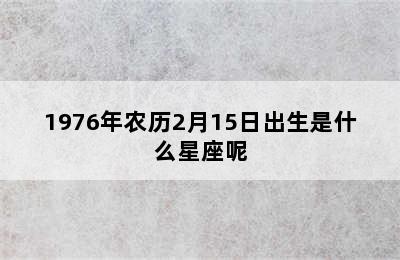 1976年农历2月15日出生是什么星座呢